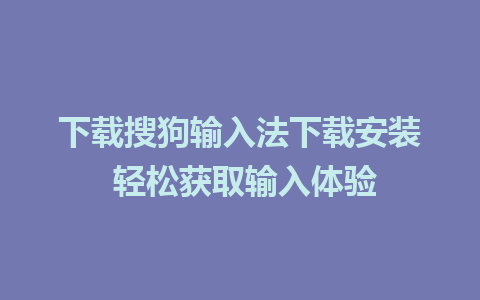 下载搜狗输入法下载安装
轻松获取输入体验